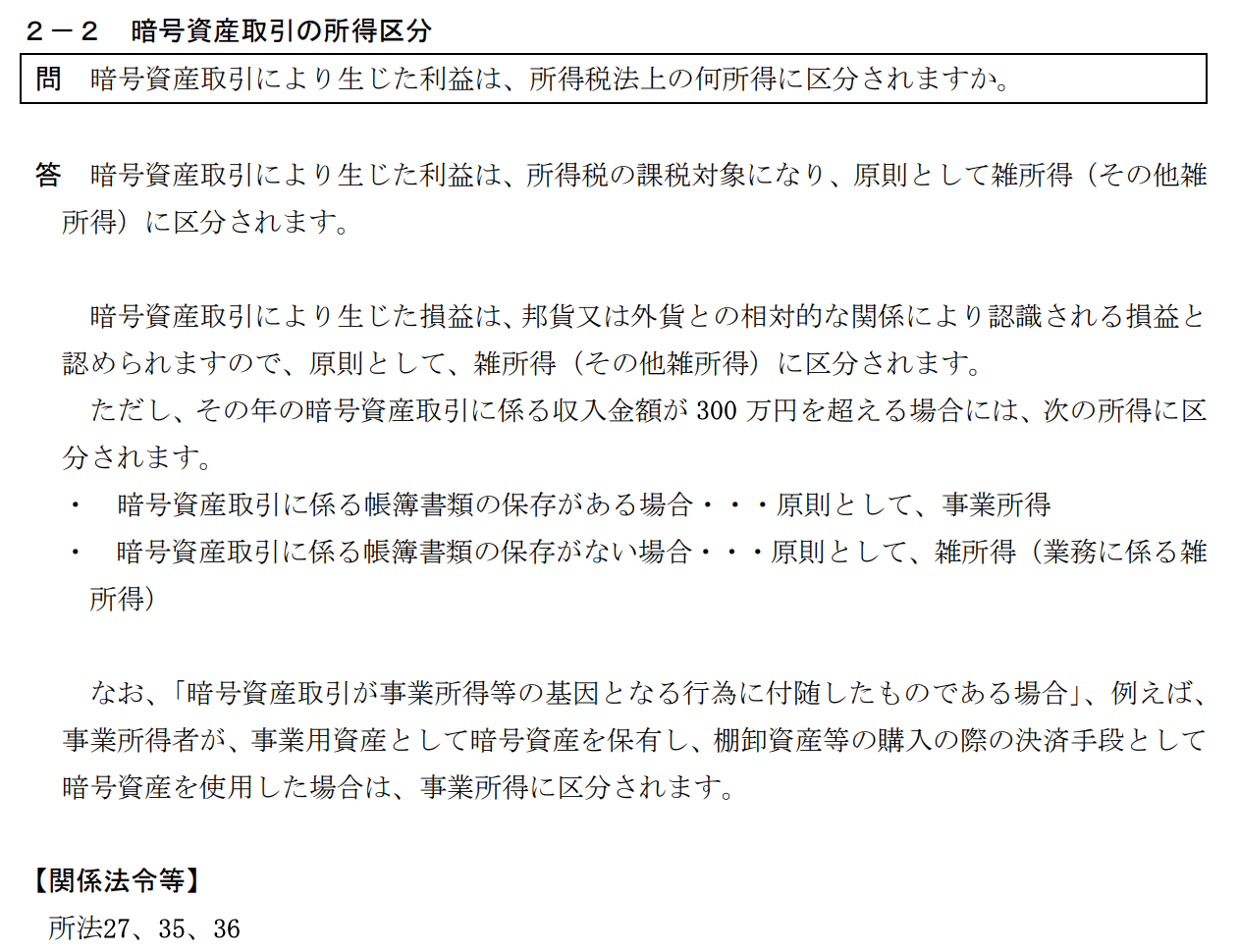 ２－２　暗号資産取引の所得区分

問　暗号資産取引により生じた利益は、所得税法上の何所得に区分されますか。

答　暗号資産取引により生じた利益は、所得税の課税対象になり、原則として雑所得（その他雑所得）に区分されます。

暗号資産取引により生じた損益は、邦貨又は外貨との相対的な関係により認識される損益と認められますので、原則として、雑所得（その他雑所得）に区分されます。

ただし、その年の暗号資産取引に係る収入金額が 300 万円を超える場合には、次の所得に区分されます。

・　暗号資産取引に係る帳簿書類の保存がある場合・・・原則として、事業所得

・　暗号資産取引に係る帳簿書類の保存がない場合・・・原則として、雑所得（業務に係る雑所得）

なお、「暗号資産取引が事業所得等の基因となる行為に付随したものである場合」、例えば、事業所得者が、事業用資産として暗号資産を保有し、棚卸資産等の購入の際の決済手段として暗号資産を使用した場合は、事業所得に区分されます。

【関係法令等】
所法27、35、36